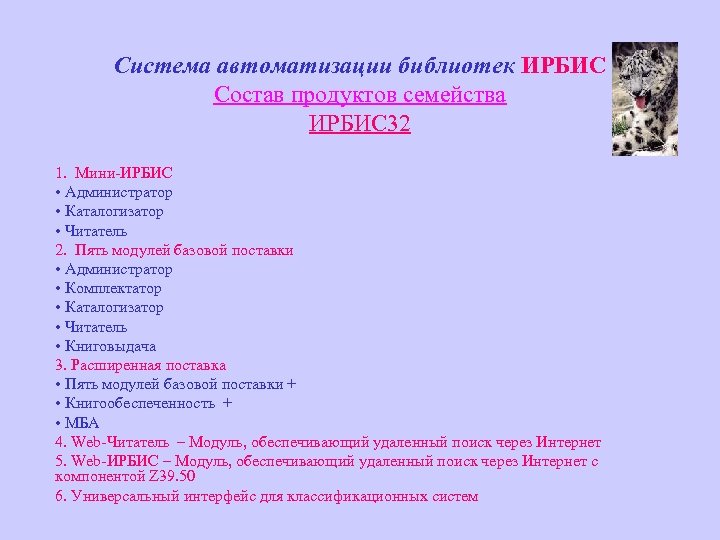 Система автоматизации библиотек ИРБИС
Состав продуктов семейства
ИРБИС32

1. Мини-ИРБИС
• Администратор
• Каталогизатор
• Читатель
2. Пять модулей базовой поставки
• Администратор
• Комплектатор
• Каталогизатор
• Читатель
• Книговыдача
3. Расширенная поставка
• Пять модулей базовой поставки +
• Книгообеспеченность +
• МБА
4. Web-Читатель – Модуль, обеспечивающий удаленный поиск через Интернет
5. Web-ИРБИС – Модуль, обеспечивающий удаленный поиск через Интернет с компонентой Z39.50
6. Универсальный интерфейс для классификационных систем